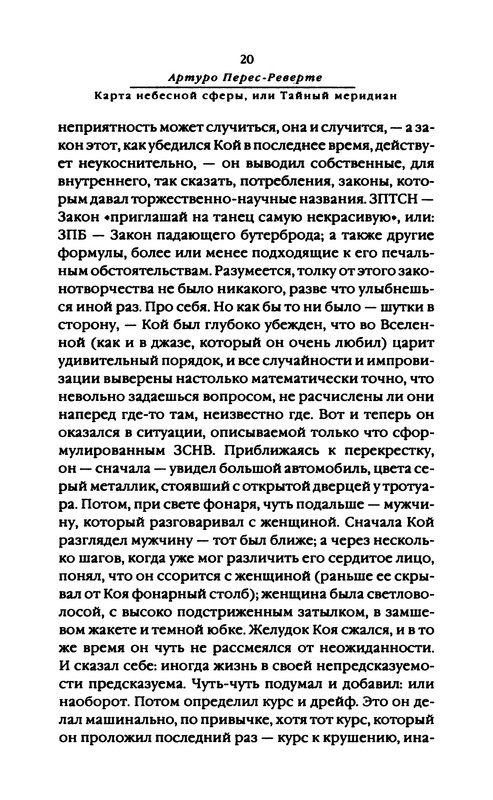 20

Артуро Перес-Реверте

Карта небесной сферы, или Тайный меридиан

неприятность может случиться, она и случится, — а закон этот, как убедился Кой в последнее время, действует неукоснительно, — он выводил собственные, для внутреннего, так сказать, потребления, законы, которым давал торжественно-научные названия. ЗПТСН — Закон «приглашай на танец самую некрасивую», или: ЗПБ — Закон падающего бутерброда; а также другие формулы, более или менее подходящие к его печальным обстоятельствам. Разумеется, толку от этого законотворчества не было никакого, разве что улыбнешься иной раз. Про себя. Но как бы то ни было — шутки в сторону, — Кой был глубоко убежден, что во Вселенной (как и в джазе, который он очень любил) царит удивительный порядок, и все случайности и импровизации выверены настолько математически точно, что невольно задаешься вопросом, не расчислены ли они наперед где-то там, неизвестно где. Вот и теперь он оказался в ситуации, описываемой только что сформулированным ЗСНВ. Приближаясь к перекрестку, он — сначала — увидел большой автомобиль, цвета серый металлик, стоявший с открытой дверцей у тротуара. Потом, при свете фонаря, чуть подальше — мужчину, который разговаривал с женщиной. Сначала Кой разглядел мужчину — тот был ближе; а через несколько шагов, когда уже мог различить его сердитое лицо, понял, что он ссорится с женщиной (раньше ее скрывал от Коя фонарный столб); женщина была светловолосой, с высоко подстриженным затылком, в замшевом жакете и темной юбке. Желудок Коя сжался, и в то же время он чуть не рассмеялся от неожиданности. И сказал себе: иногда жизнь в своей непредсказуемости предсказуема. Чуть-чуть подумал и добавил: или наоборот. Потом определил курс и дрейф. Это он делал машинально, по привычке, хотя тот курс, который он проложил последний раз — курс к крушению, ина-